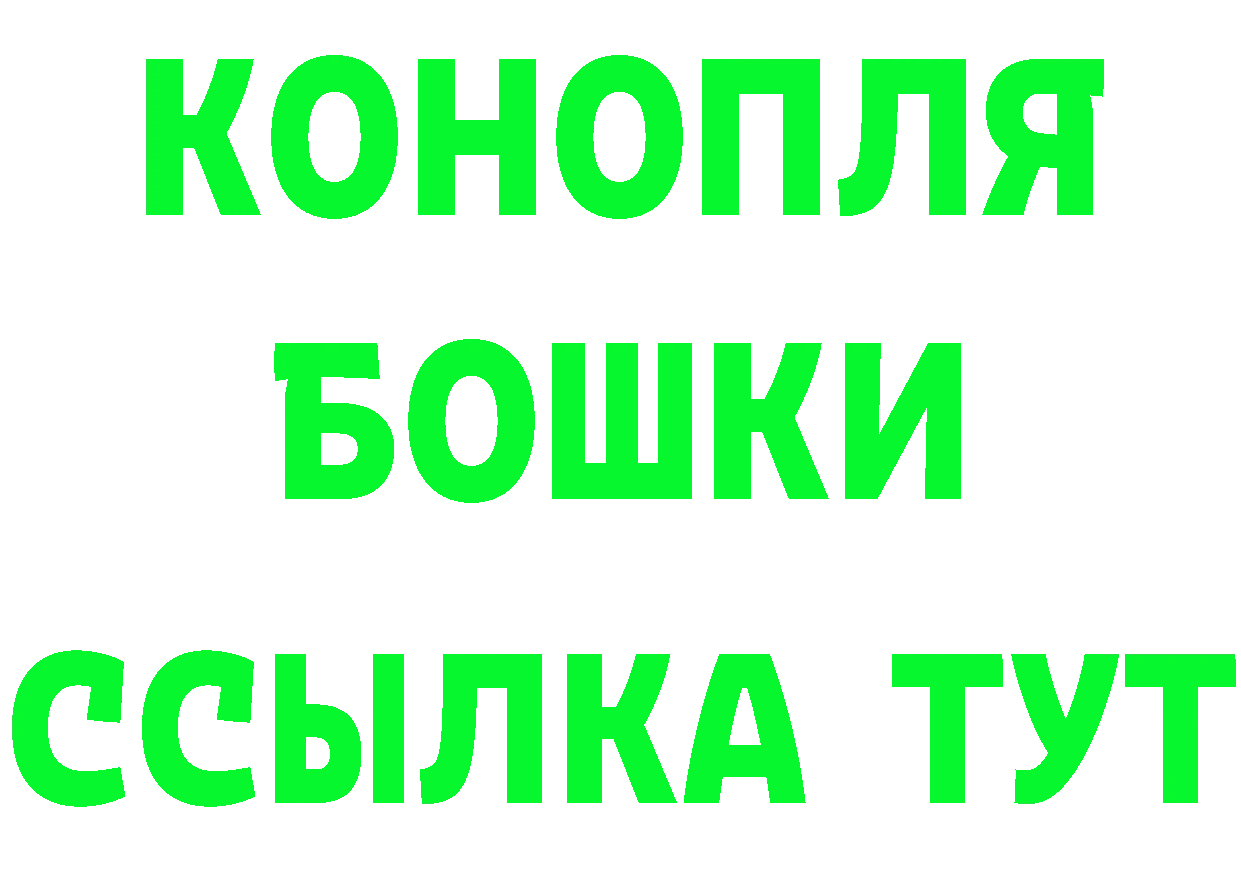 КОНОПЛЯ
БОШКИ
ССЫЛКА ТУТ